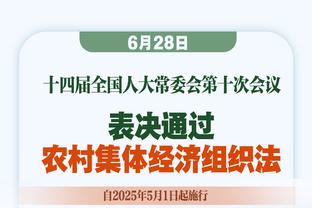 6月28日

十四届全国人大常委会第十次会议

表决通过
农村集体经济组织法

自2025年5月1日起施行